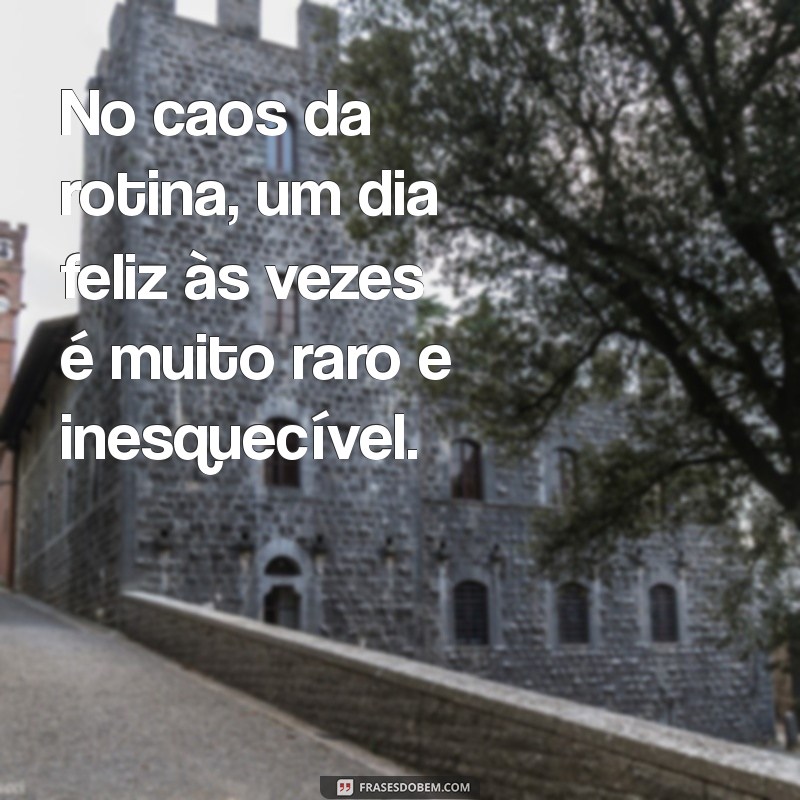 No caos da rotina, um dia feliz às vezes é muito raro e inesquecível.

FRASESDOBEM.COM